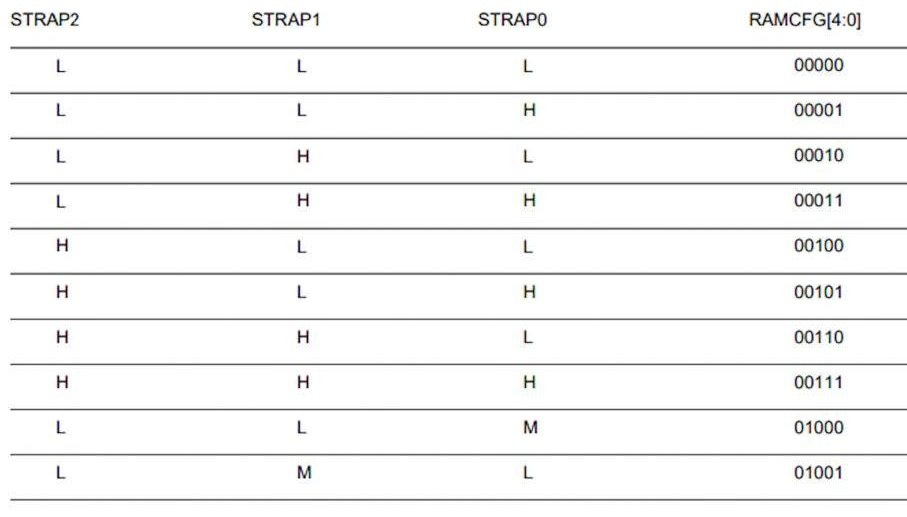 | STRAP2 | STRAP1 | STRAP0 | RAMCFG[4:0] |
|---|---|---|---|
| L | L | L | 00000 |
| L | L | H | 00001 |
| L | H | L | 00010 |
| L | H | H | 00011 |
| H | L | L | 00100 |
| H | L | H | 00101 |
| H | H | L | 00110 |
| H | H | H | 00111 |
| L | L | M | 01000 |
| L | M | L | 01001 |